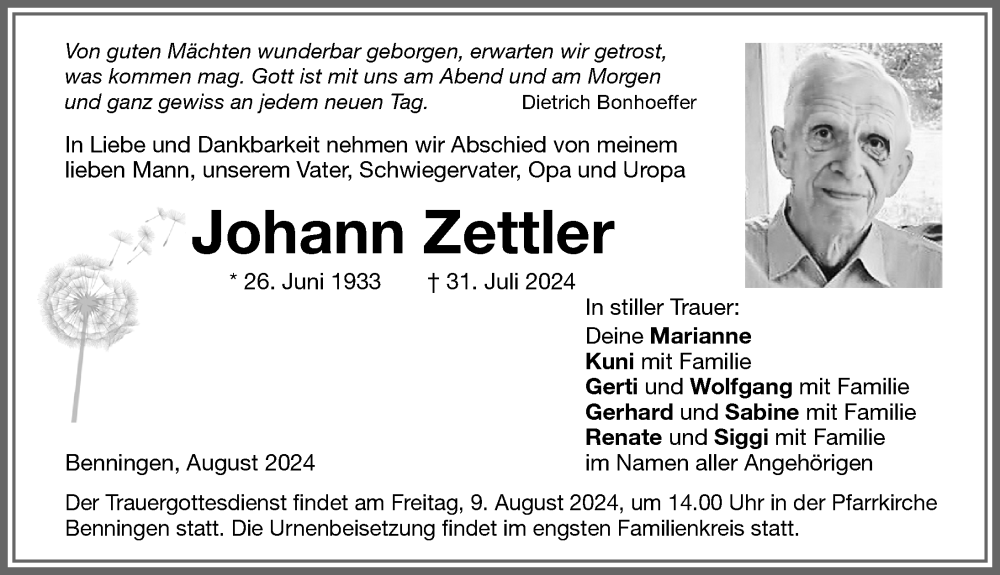 Von guten Mächten wunderbar geborgen, erwarten wir getrost, was kommen mag. Gott ist mit uns am Abend und am Morgen und ganz gewiss an jedem neuen Tag. Dietrich Bonhoeffer

In Liebe und Dankbarkeit nehmen wir Abschied von meinem lieben Mann, unserem Vater, Schwiegervater, Opa und Uropa

Johann Zettler

* 26. Juni 1933 † 31. Juli 2024

In stiller Trauer:
Deine Marianne
Kuni mit Familie
Gerti und Wolfgang mit Familie
Gerhard und Sabine mit Familie
Renate und Siggi mit Familie
im Namen aller Angehörigen

Benningen, August 2024

Der Trauergottesdienst findet am Freitag, 9. August 2024, um 14.00 Uhr in der Pfarrkirche Benningen statt. Die Urnenbeisetzung findet im engsten Familienkreis statt.